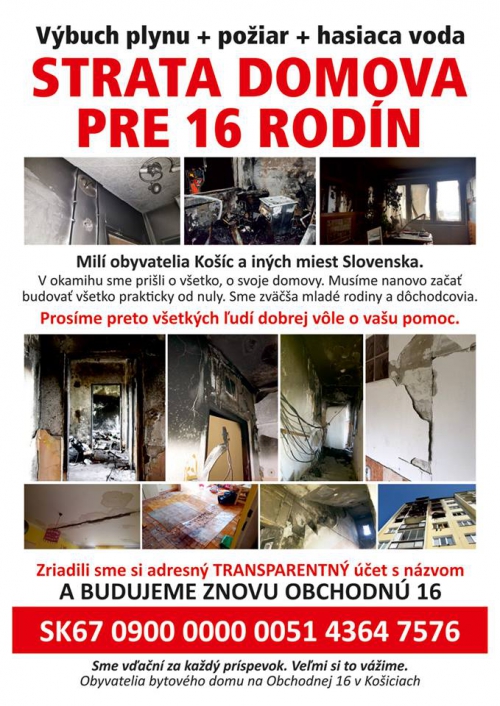 Výbuch plynu + požiar + hasiaca voda
STRATA DOMOVA PRE 16 RODÍN

Milí obyvatelia Košíc a iných miest Slovenska.
V okamihu sme prišli o všetko, o svoje domovy. Musíme nanovo začať budovať všetko prakticky od nuly. Sme zväčša mladé rodiny a dôchodcovia.
Prosíme preto všetkých ľudí dobrej vôle o vašu pomoc.

Zriadili sme si adresný TRANSPARENTNÝ účet s názvom
A BUDUJEME ZNOVU OBCHODNÚ 16
SK67 0900 0000 0051 4364 7576

Sme vďační za každý príspevok. Veľmi si to vážime.
Obyvatelia bytového domu na Obchodnej 16 v Košiciach